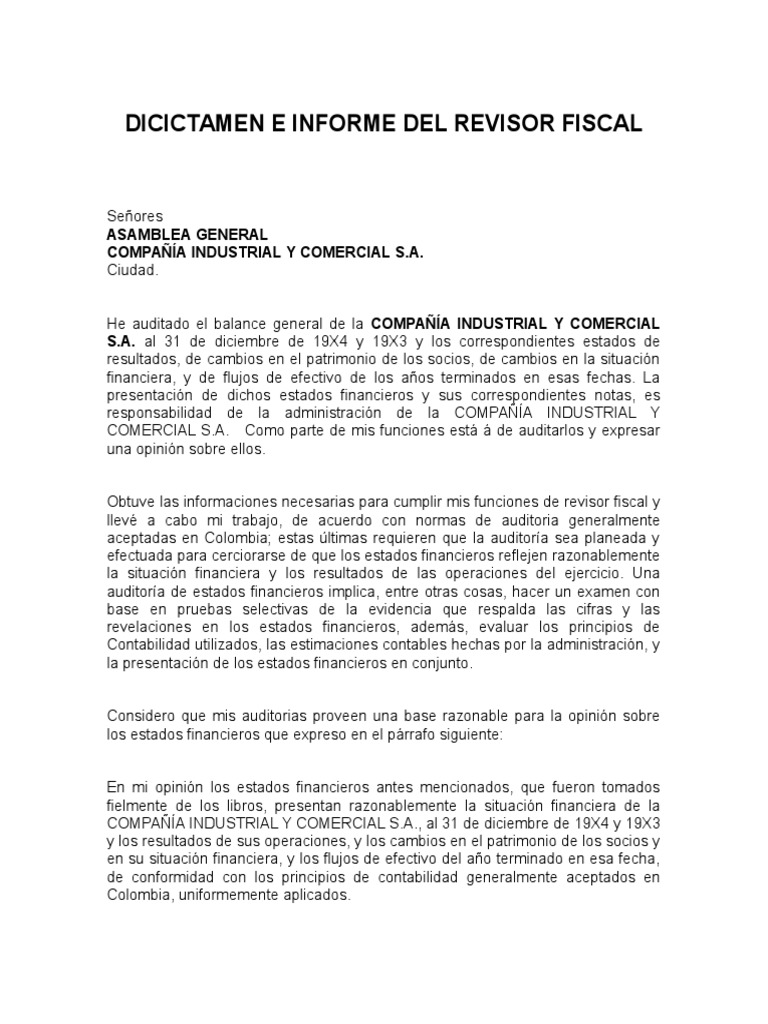 DICICTAMEN E INFORME DEL REVISOR FISCAL

Señores
ASAMBLEA GENERAL
COMPAÑÍA INDUSTRIAL Y COMERCIAL S.A.
Ciudad.

He auditado el balance general de la COMPAÑÍA INDUSTRIAL Y COMERCIAL S.A. al 31 de diciembre de 19X4 y 19X3 y los correspondientes estados de resultados, de cambios en el patrimonio de los socios, de cambios en la situación financiera, y de flujos de efectivo de los años terminados en esas fechas. La presentación de dichos estados financieros y sus correspondientes notas, es responsabilidad de la administración de la COMPAÑÍA INDUSTRIAL Y COMERCIAL S.A. Como parte de mis funciones está á de auditarlos y expresar una opinión sobre ellos.

Obtuve las informaciones necesarias para cumplir mis funciones de revisor fiscal y llevé a cabo mi trabajo, de acuerdo con normas de auditoria generalmente aceptadas en Colombia; estas últimas requieren que la auditoría sea planeada y efectuada para cerciorarse de que los estados financieros reflejen razonablemente la situación financiera y los resultados de las operaciones del ejercicio. Una auditoría de estados financieros implica, entre otras cosas, hacer un examen con base en pruebas selectivas de la evidencia que respalda las cifras y las revelaciones en los estados financieros, además, evaluar los principios de Contabilidad utilizados, las estimaciones contables hechas por la administración, y la presentación de los estados financieros en conjunto.

Considero que mis auditorias proveen una base razonable para la opinión sobre los estados financieros que expreso en el párrafo siguiente:

En mi opinión los estados financieros antes mencionados, que fueron tomados fielmente de los libros, presentan razonablemente la situación financiera de la COMPAÑÍA INDUSTRIAL Y COMERCIAL S.A., al 31 de diciembre de 19X4 y 19X3 y los resultados de sus operaciones, y los cambios en el patrimonio de los socios y en su situación financiera, y los flujos de efectivo del año terminado en esa fecha, de conformidad con los principios de contabilidad generalmente aceptados en Colombia, uniformemente aplicados.